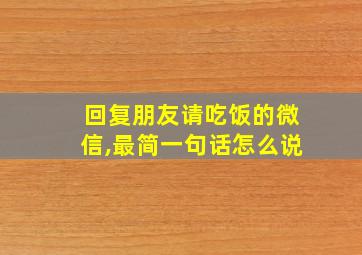 回复朋友请吃饭的微信,最简一句话怎么说